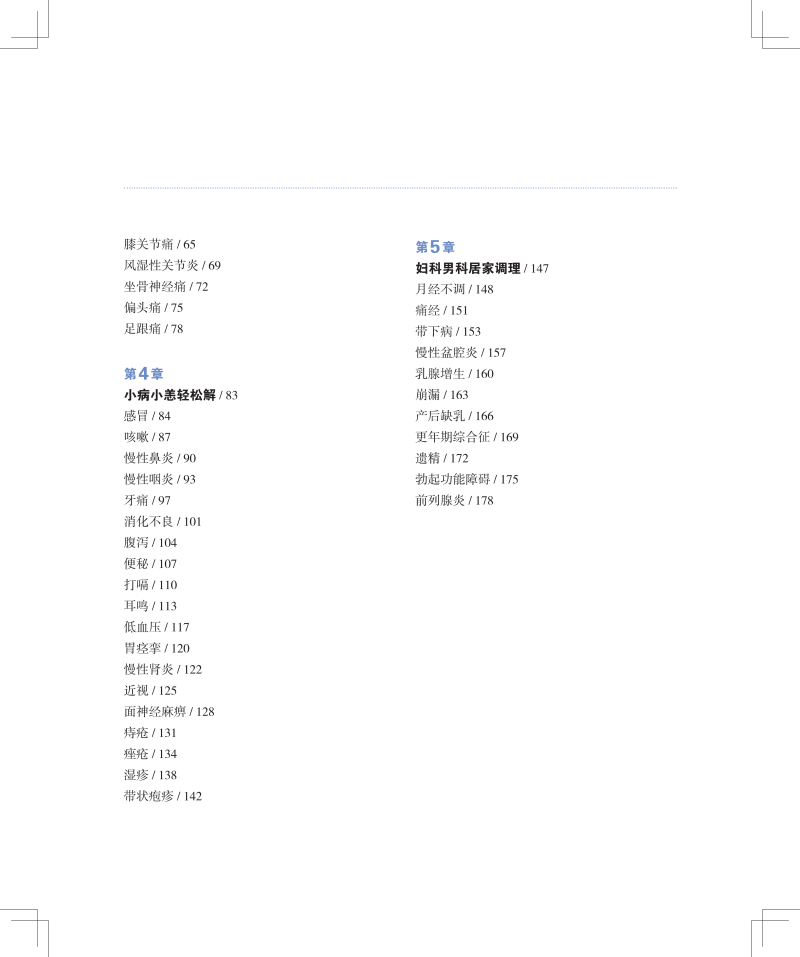 膝关节痛 / 65
风湿性关节炎 / 69
坐骨神经痛 / 72
偏头痛 / 75
足跟痛 / 78

第4章
小病小恙轻松解 / 83
感冒 / 84
咳嗽 / 87
慢性鼻炎 / 90
慢性咽炎 / 93
牙痛 / 97
消化不良 / 101
腹泻 / 104
便秘 / 107
打嗝 / 110
耳鸣 / 113
低血压 / 117
胃痉挛 / 120
慢性肾炎 / 122
近视 / 125
面神经麻痹 / 128
痔疮 / 131
痤疮 / 134
湿疹 / 138
带状疱疹 / 142

第5章
妇科男科居家调理 / 147
月经不调 / 148
痛经 / 151
带下病 / 153
慢性盆腔炎 / 157
乳腺增生 / 160
崩漏 / 163
产后缺乳 / 166
更年期综合征 / 169
遗精 / 172
勃起功能障碍 / 175
前列腺炎 / 178